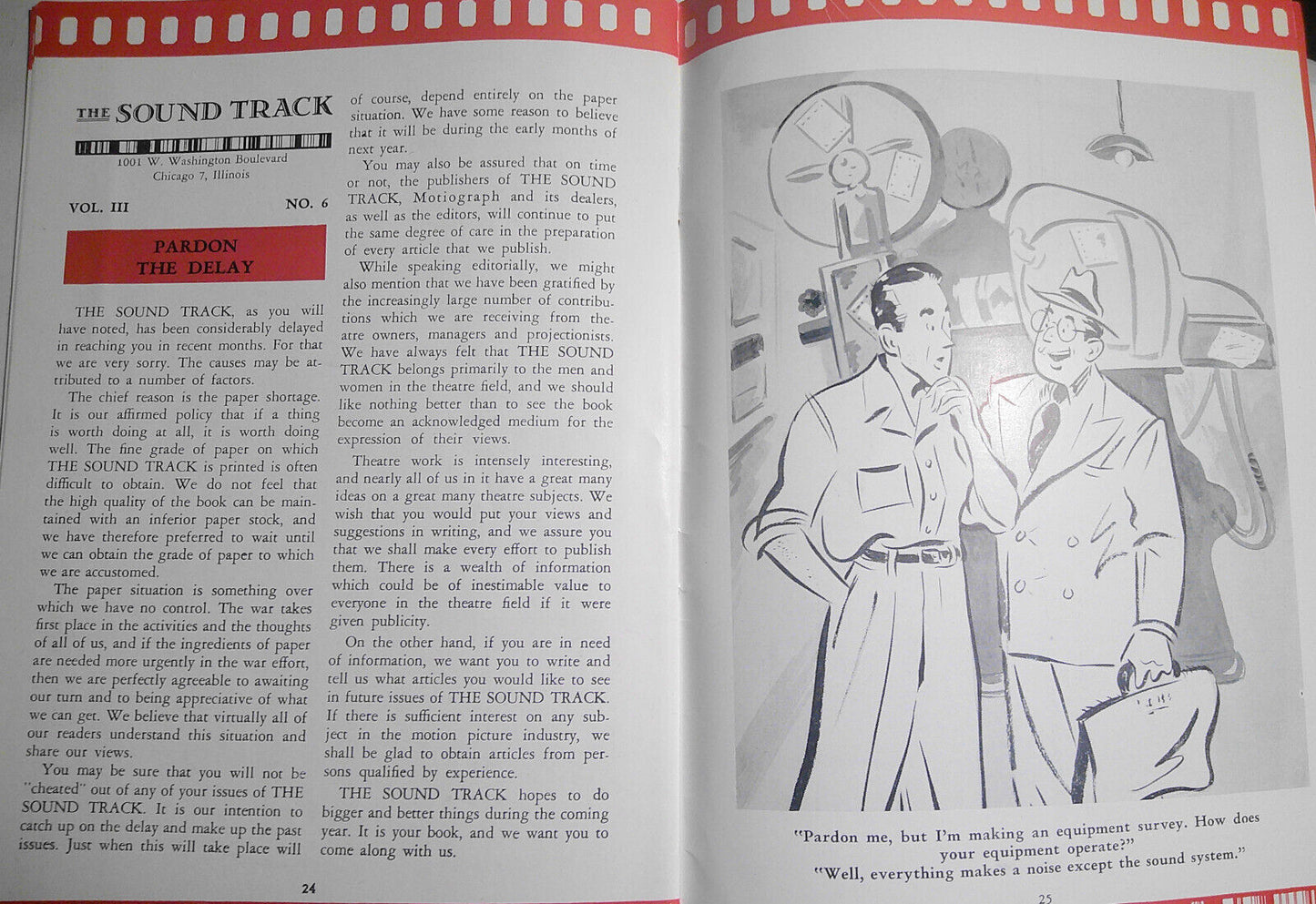 THE SOUND TRACK

1001 W. Washington Boulevard
Chicago 7, Illinois

VOL. III NO. 6

PARDON THE DELAY

THE SOUND TRACK, as you will have noted, has been considerably delayed in reaching you in recent months. For that we are very sorry. The causes may be attributed to a number of factors.

The chief reason is the paper shortage. It is our affirmed policy that if a thing is worth doing at all, it is worth doing well. The fine grade of paper on which THE SOUND TRACK is printed is often difficult to obtain. We do not feel that the high quality of the book can be maintained with an inferior paper stock, and we have therefore preferred to wait until we can obtain the grade of paper to which we are accustomed.

The paper situation is something over which we have no control. The war takes first place in the activities and the thoughts of all of us, and if the ingredients of paper are needed more urgently in the war effort, then we are perfectly agreeable to awaiting our turn and to being appreciative of what we can get. We believe that virtually all of our readers understand this situation and share our views.

You may be sure that you will not be "cheated" out of any of your issues of THE SOUND TRACK. It is our intention to catch up on the delay and make up the past issues. Just when this will take place will of course, depend entirely on the paper situation. We have some reason to believe that it will be during the early months of next year.

You may also be assured that on time or not, the publishers of THE SOUND TRACK, Motiograph and its dealers, as well as the editors, will continue to put the same degree of care in the preparation of every article that we publish.

While speaking editorially, we might also mention that we have been gratified by the increasingly large number of contributions which we are receiving from theatre owners, managers and projectionists. We have always felt that THE SOUND TRACK belongs primarily to the men and women in the theatre field, and we should like nothing better than to see the book become an acknowledged medium for the expression of their views.

Theatre work is intensely interesting, and nearly all of us in it have a great many ideas on a great many theatre subjects. We wish that you would put your views and suggestions in writing, and we assure you that we shall make every effort to publish them. There is a wealth of information which could be of inestimable value to everyone in the theatre field if it were given publicity.

On the other hand, if you are in need of information, we want you to write and tell us what articles you would like to see in future issues of THE SOUND TRACK. If there is sufficient interest on any subject in the motion picture industry, we shall be glad to obtain articles from persons qualified by experience.

THE SOUND TRACK hopes to do bigger and better things during the coming year. It is your book, and we want you to come along with us.

24

"Pardon me, but I'm making an equipment survey. How does your equipment operate?"
"Well, everything makes a noise except the sound system."

25